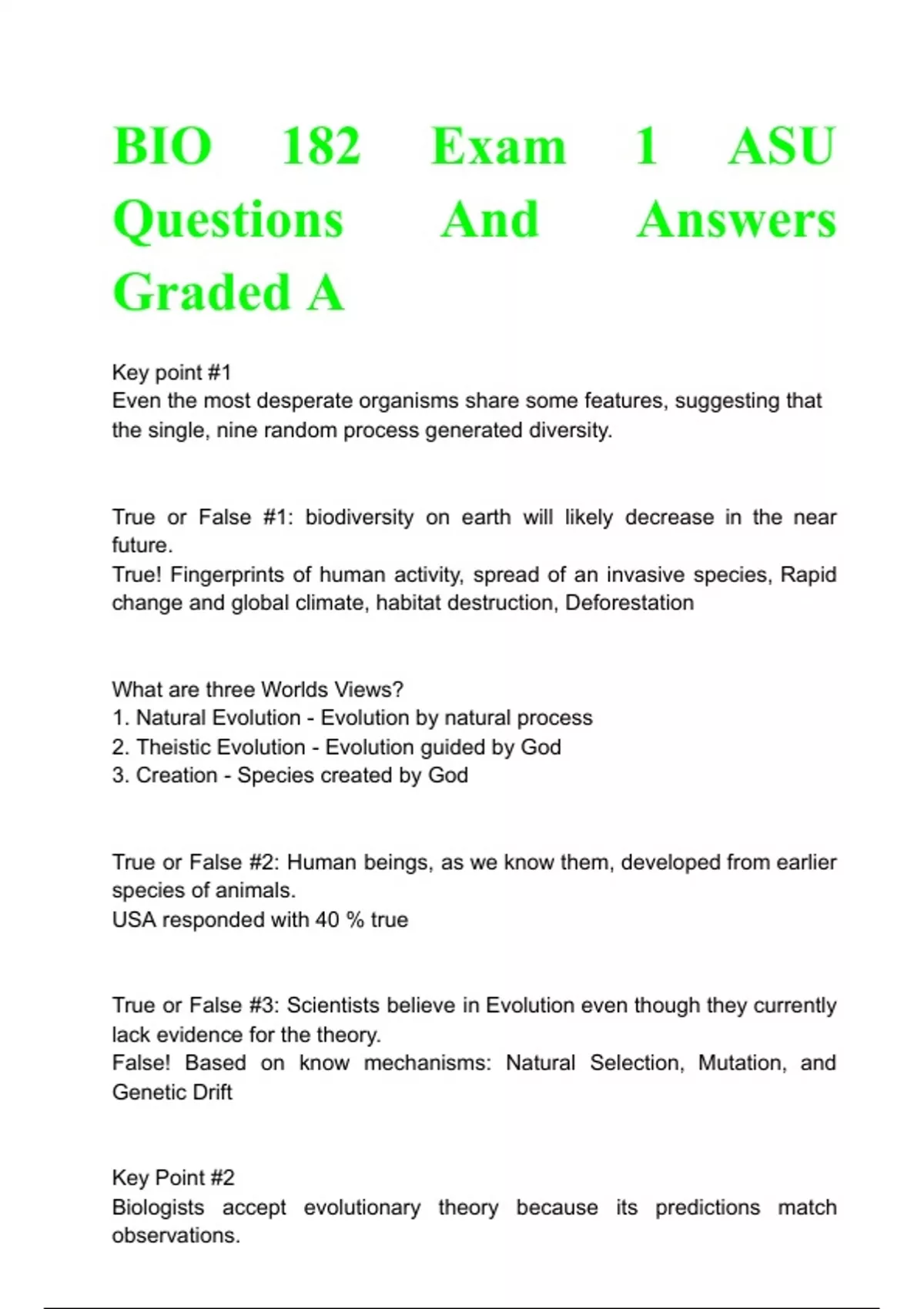 BIO 182 Exam 1 ASU Questions And Answers Graded A

Key point #1
Even the most desperate organisms share some features, suggesting that the single, nine random process generated diversity.

True or False #1: biodiversity on earth will likely decrease in the near future.
True! Fingerprints of human activity, spread of an invasive species, Rapid change and global climate, habitat destruction, Deforestation

What are three Worlds Views?
1. Natural Evolution - Evolution by natural process
2. Theistic Evolution - Evolution guided by God
3. Creation - Species created by God

True or False #2: Human beings, as we know them, developed from earlier species of animals.
USA responded with 40 % true

True or False #3: Scientists believe in Evolution even though they currently lack evidence for the theory.
False! Based on know mechanisms: Natural Selection, Mutation, and Genetic Drift

Key Point #2
Biologists accept evolutionary theory because its predictions match observations.